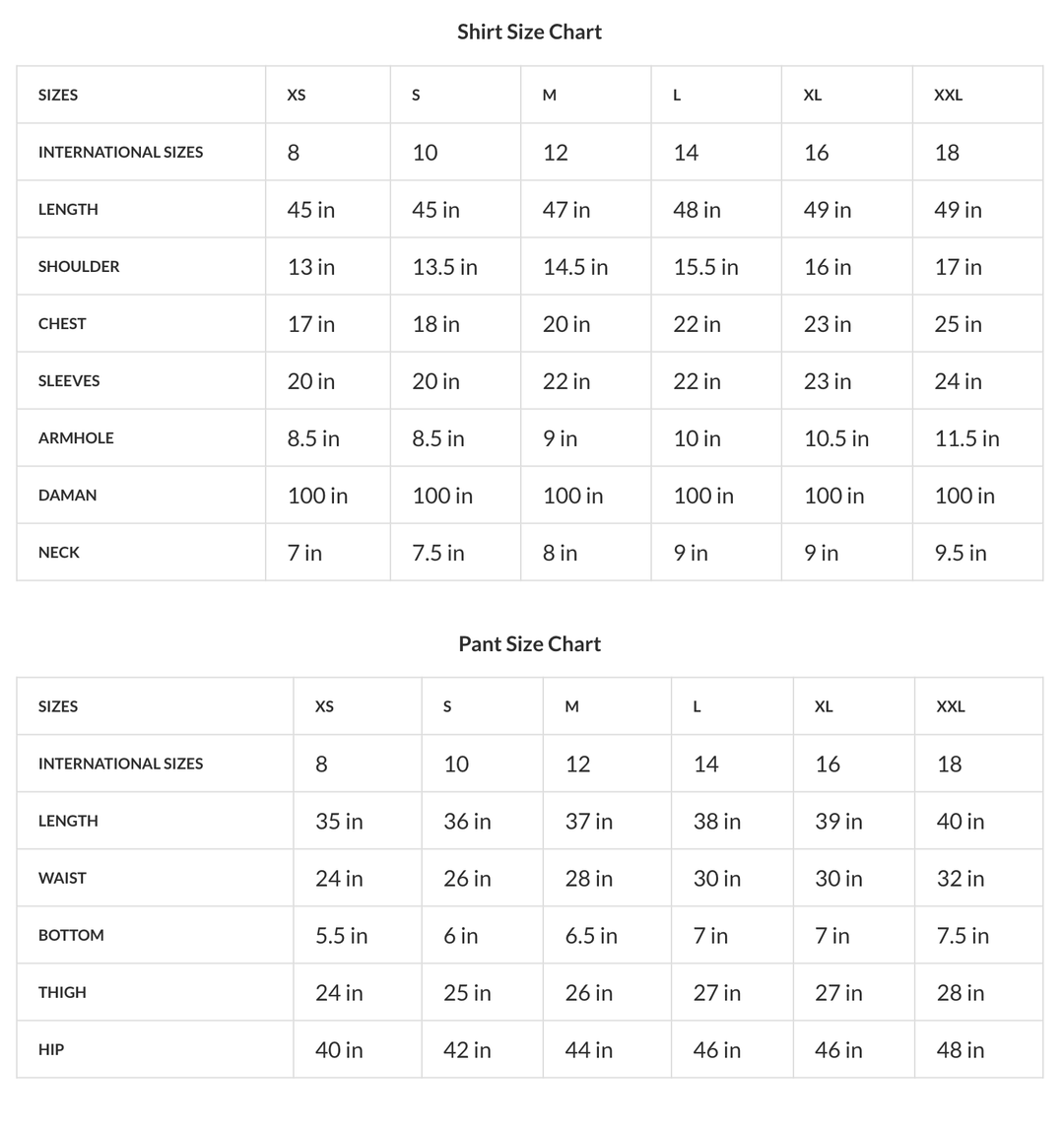 Shirt Size Chart

| SIZES | XS | S | M | L | XL | XXL |
|---|---|---|---|---|---|---|
| INTERNATIONAL SIZES | 8 | 10 | 12 | 14 | 16 | 18 |
| LENGTH | 45 in | 45 in | 47 in | 48 in | 49 in | 49 in |
| SHOULDER | 13 in | 13.5 in | 14.5 in | 15.5 in | 16 in | 17 in |
| CHEST | 17 in | 18 in | 20 in | 22 in | 23 in | 25 in |
| SLEEVES | 20 in | 20 in | 22 in | 22 in | 23 in | 24 in |
| ARMHOLE | 8.5 in | 8.5 in | 9 in | 10 in | 10.5 in | 11.5 in |
| DAMAN | 100 in | 100 in | 100 in | 100 in | 100 in | 100 in |
| NECK | 7 in | 7.5 in | 8 in | 9 in | 9 in | 9.5 in |

Pant Size Chart

| SIZES | XS | S | M | L | XL | XXL |
|---|---|---|---|---|---|---|
| INTERNATIONAL SIZES | 8 | 10 | 12 | 14 | 16 | 18 |
| LENGTH | 35 in | 36 in | 37 in | 38 in | 39 in | 40 in |
| WAIST | 24 in | 26 in | 28 in | 30 in | 30 in | 32 in |
| BOTTOM | 5.5 in | 6 in | 6.5 in | 7 in | 7 in | 7.5 in |
| THIGH | 24 in | 25 in | 26 in | 27 in | 27 in | 28 in |
| HIP | 40 in | 42 in | 44 in | 46 in | 46 in | 48 in |